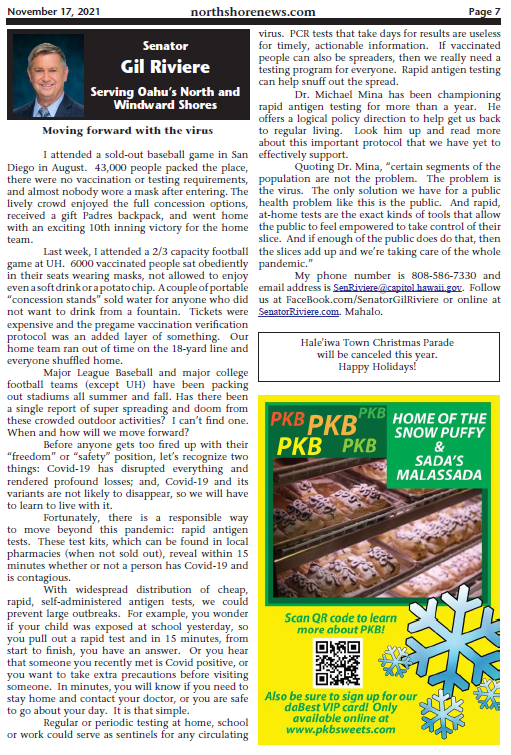 November 17, 2021 northshorenews.com Page 7

Senator
Gil Riviere
Serving Oahu's North and Windward Shores

Moving forward with the virus

I attended a sold-out baseball game in San Diego in August. 43,000 people packed the place, there were no vaccination or testing requirements, and almost nobody wore a mask after entering. The lively crowd enjoyed the full concession options, received a gift Padres backpack, and went home with an exciting 10th inning victory for the home team.

Last week, I attended a 2/3 capacity football game at UH. 6000 vaccinated people sat obediently in their seats wearing masks, not allowed to enjoy even a soft drink or a potato chip. A couple of portable "concession stands" sold water for anyone who did not want to drink from a fountain. Tickets were expensive and the pregame vaccination verification protocol was an added layer of something. Our home team ran out of time on the 18-yard line and everyone shuffled home.

Major League Baseball and major college football teams (except UH) have been packing out stadiums all summer and fall. Has there been a single report of super spreading and doom from these crowded outdoor activities? I can't find one. When and how will we move forward?

Before anyone gets too fired up with their "freedom" or "safety" position, let's recognize two things: Covid-19 has disrupted everything and rendered profound losses; and, Covid-19 and its variants are not likely to disappear, so we will have to learn to live with it.

Fortunately, there is a responsible way to move beyond this pandemic: rapid antigen tests. These test kits, which can be found in local pharmacies (when not sold out), reveal within 15 minutes whether or not a person has Covid-19 and is contagious.

With widespread distribution of cheap, rapid, self-administered antigen tests, we could prevent large outbreaks. For example, you wonder if your child was exposed at school yesterday, so you pull out a rapid test and in 15 minutes, from start to finish, you have an answer. Or you hear that someone you recently met is Covid positive, or you want to take extra precautions before visiting someone. In minutes, you will know if you need to stay home and contact your doctor, or you are safe to go about your day. It is that simple.

Regular or periodic testing at home, school or work could serve as sentinels for any circulating virus. PCR tests that take days for results are useless for timely, actionable information. If vaccinated people can also be spreaders, then we really need a testing program for everyone. Rapid antigen testing can help snuff out the spread.

Dr. Michael Mina has been championing rapid antigen testing for more than a year. He offers a logical policy direction to help get us back to regular living. Look him up and read more about this important protocol that we have yet to effectively support.

Quoting Dr. Mina, "certain segments of the population are not the problem. The problem is the virus. The only solution we have for a public health problem like this is the public. And rapid, at-home tests are the exact kinds of tools that allow the public to feel empowered to take control of their slice. And if enough of the public does do that, then the slices add up and we're taking care of the whole pandemic."

My phone number is 808-586-7330 and email address is SenRiviere@capitol.hawaii.gov. Follow us at FaceBook.com/SenatorGilRiviere or online at SenatorRiviere.com. Mahalo.

Hale'iwa Town Christmas Parade
will be canceled this year.
Happy Holidays!

PKB PKB PKB PKB PKB
HOME OF THE SNOW PUFFY & SADA'S MALASSADA

Scan QR code to learn more about PKB!

Also be sure to sign up for our daBest VIP card! Only available online at www.pkbsweets.com